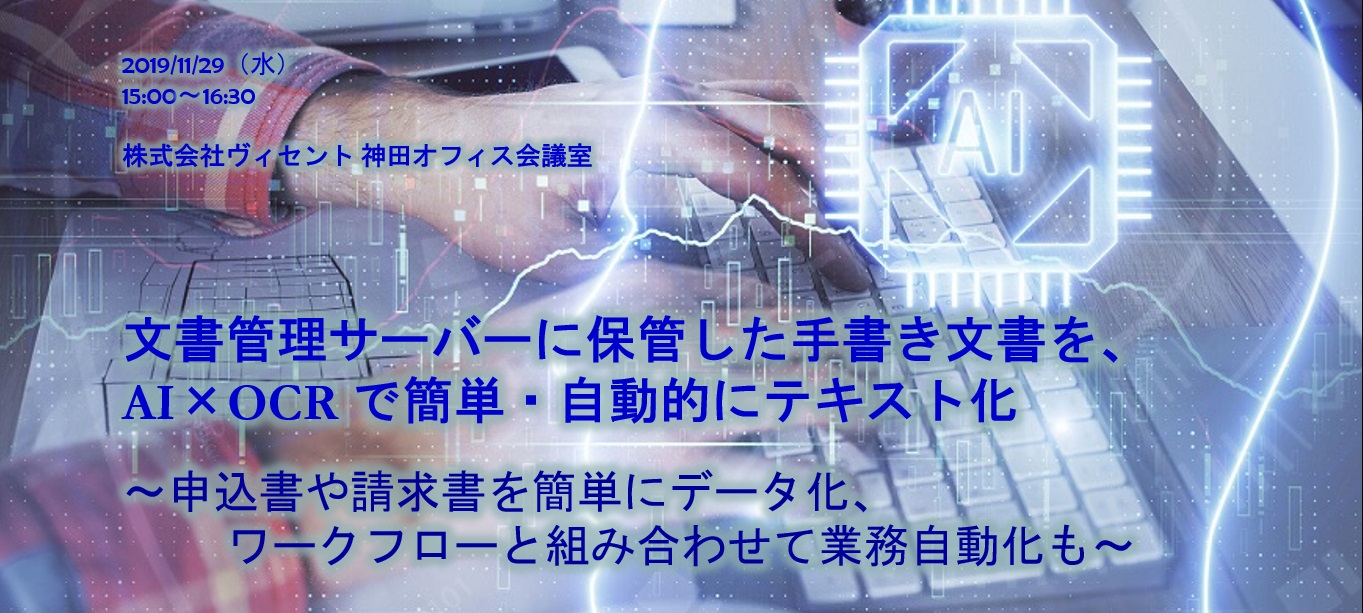 2019/11/29（水）
15:00～16:30

株式会社ヴィセント 神田オフィス会議室

AI

文書管理サーバーに保管した手書き文書を、
AI×OCR で簡単・自動的にテキスト化

～申込書や請求書を簡単にデータ化、
ワークフローと組み合わせて業務自動化も～